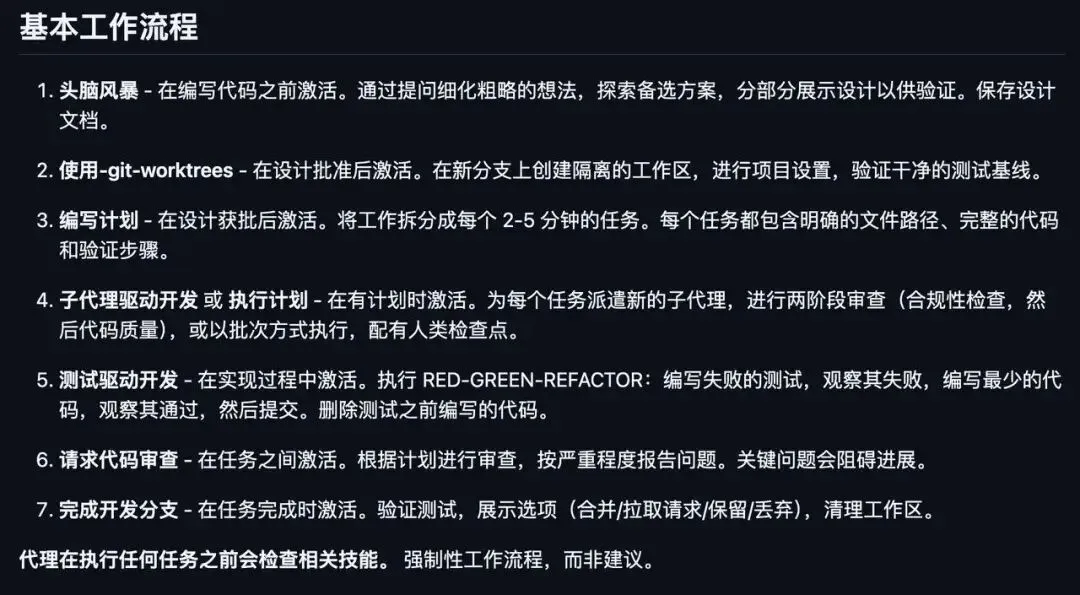 基本工作流程

1. 头脑风暴 - 在编写代码之前激活。通过提问细化粗略的想法，探索备选方案，分部分展示设计以供验证。保存设计文档。

2. 使用-git-worktrees - 在设计批准后激活。在新分支上创建隔离的工作区，进行项目设置，验证干净的测试基线。

3. 编写计划 - 在设计获批后激活。将工作拆分成每个 2-5 分钟的任务。每个任务都包含明确的文件路径、完整的代码和验证步骤。

4. 子代理驱动开发 或 执行计划 - 在有计划时激活。为每个任务派遣新的子代理，进行两阶段审查（合规性检查，然后代码质量），或以批次方式执行，配有人类检查点。

5. 测试驱动开发 - 在实现过程中激活。执行 RED-GREEN-REFACTOR：编写失败的测试，观察其失败，编写最少的代码，观察其通过，然后提交。删除测试之前编写的代码。

6. 请求代码审查 - 在任务之间激活。根据计划进行审查，按严重程度报告问题。关键问题会阻碍进展。

7. 完成开发分支 - 在任务完成时激活。验证测试，展示选项（合并/拉取请求/保留/丢弃），清理工作区。

代理在执行任何任务之前会检查相关技能。 强制性工作流程，而非建议。